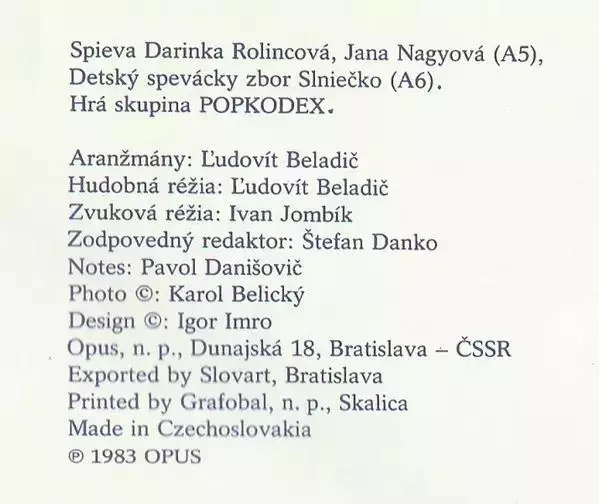 Spieva Darinka Rolincová, Jana Nagyová (A5), Detský spevácky zbor Slniečko (A6). Hrá skupina POPKODEX.

Aranžmány: Ľudovít Beladič
Hudobná réžia: Ľudovít Beladič
Zvuková réžia: Ivan Jombík
Zodpovedný redaktor: Štefan Danko
Notes: Pavol Danišovič
Photo ©: Karol Belický
Design ©: Igor Imro
Opus, n. p., Dunajská 18, Bratislava – ČSSR
Exported by Slovart, Bratislava
Printed by Grafobal, n. p., Skalica
Made in Czechoslovakia
℗ 1983 OPUS